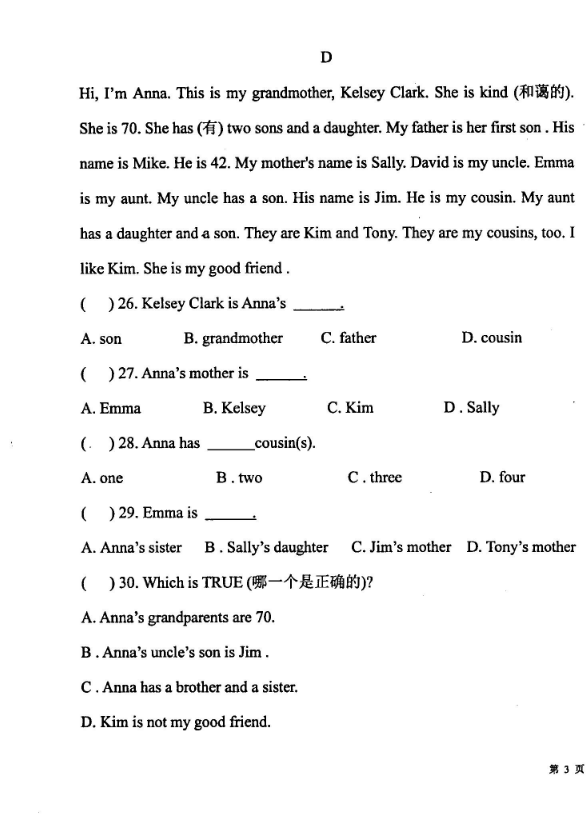 D

Hi, I'm Anna. This is my grandmother, Kelsey Clark. She is kind (和蔼的). She is 70. She has (有) two sons and a daughter. My father is her first son . His name is Mike. He is 42. My mother's name is Sally. David is my uncle. Emma is my aunt. My uncle has a son. His name is Jim. He is my cousin. My aunt has a daughter and a son. They are Kim and Tony. They are my cousins, too. I like Kim. She is my good friend .

(　) 26. Kelsey Clark is Anna's ______.

A. son　B. grandmother　C. father　D. cousin

(　) 27. Anna's mother is ______.

A. Emma　B. Kelsey　C. Kim　D . Sally

(　) 28. Anna has ______cousin(s).

A. one　B . two　C . three　D. four

(　) 29. Emma is ______.

A. Anna's sister　B . Sally's daughter　C. Jim's mother　D. Tony's mother

(　) 30. Which is TRUE (哪一个是正确的)?

A. Anna's grandparents are 70.

B . Anna's uncle's son is Jim .

C . Anna has a brother and a sister.

D. Kim is not my good friend.

第 3 页